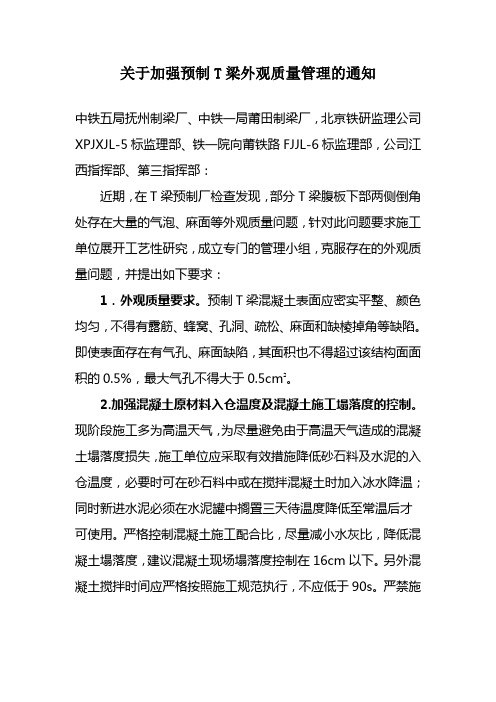 关于加强预制 T 梁外观质量管理的通知

中铁五局抚州制梁厂、中铁一局莆田制梁厂，北京铁研监理公司 XPJXJL-5 标监理部、铁一院向莆铁路 FJJL-6 标监理部，公司江西指挥部、第三指挥部：

近期，在 T 梁预制厂检查发现，部分 T 梁腹板下部两侧倒角处存在大量的气泡、麻面等外观质量问题，针对此问题要求施工单位展开工艺性研究，成立专门的管理小组，克服存在的外观质量问题，并提出如下要求：

1．外观质量要求。预制 T 梁混凝土表面应密实平整、颜色均匀，不得有露筋、蜂窝、孔洞、疏松、麻面和缺棱掉角等缺陷。即使表面存在有气孔、麻面缺陷，其面积也不得超过该结构面面积的 0.5%，最大气孔不得大于 0.5cm²。

2.加强混凝土原材料入仓温度及混凝土施工塌落度的控制。现阶段施工多为高温天气，为尽量避免由于高温天气造成的混凝土塌落度损失，施工单位应采取有效措施降低砂石料及水泥的入仓温度，必要时可在砂石料中或在搅拌混凝土时加入冰水降温；同时新进水泥必须在水泥罐中搁置三天待温度降低至常温后才可使用。严格控制混凝土施工配合比，尽量减小水灰比，降低混凝土塌落度，建议混凝土现场塌落度控制在 16cm 以下。另外混凝土搅拌时间应严格按照施工规范执行，不应低于 90s。严禁施